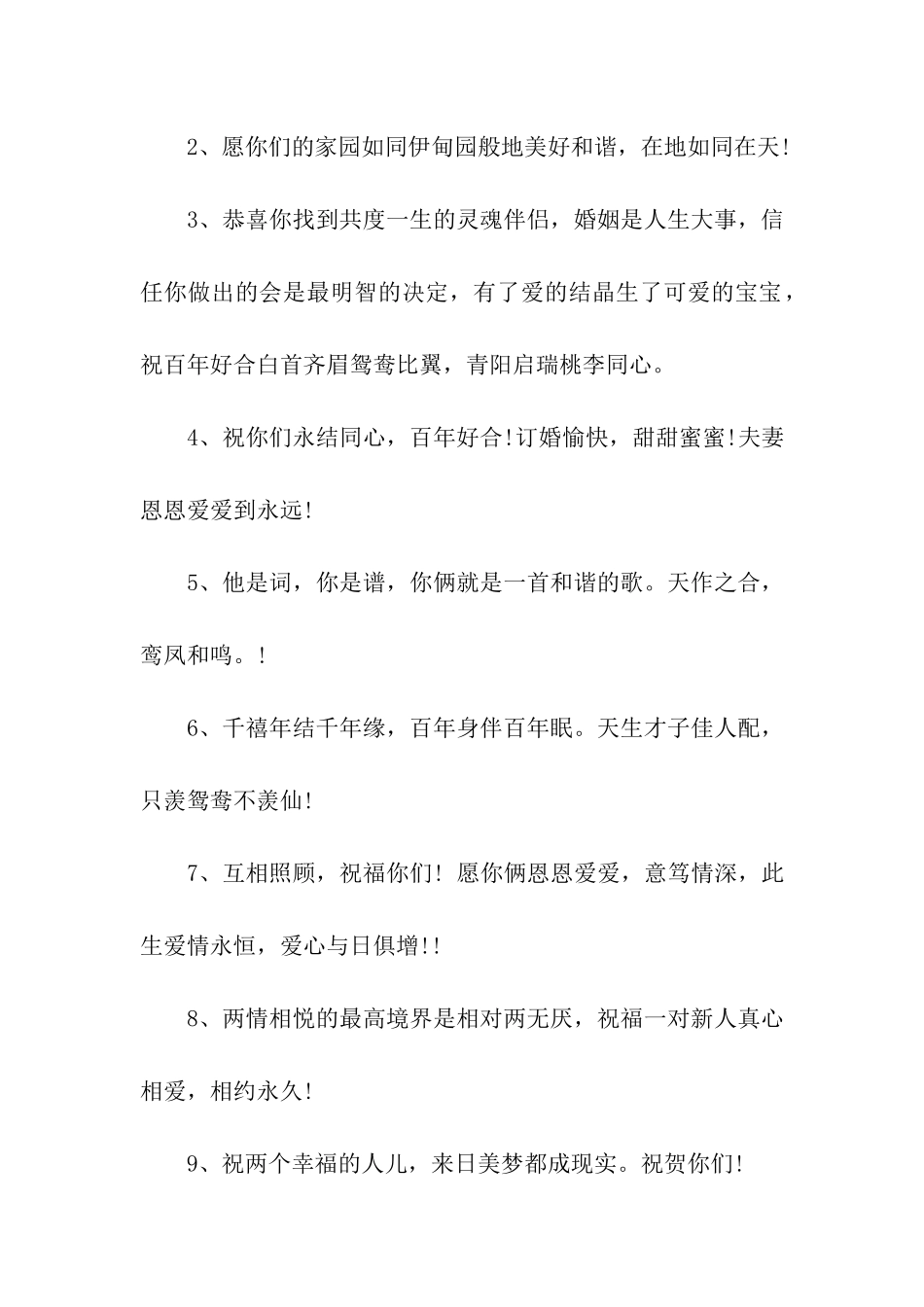 2、愿你们的家园如同伊甸园般地美好和谐，在地如同在天!

3、恭喜你找到共度一生的灵魂伴侣，婚姻是人生大事，信任你做出的会是最明智的决定，有了爱的结晶生了可爱的宝宝，祝百年好合白首齐眉鸳鸯比翼，青阳启瑞桃李同心。

4、祝你们永结同心，百年好合!订婚愉快，甜甜蜜蜜!夫妻恩恩爱爱到永远!

5、他是词，你是谱，你俩就是一首和谐的歌。天作之合，鸾凤和鸣。!

6、千禧年结千年缘，百年身伴百年眠。天生才子佳人配，只羡鸳鸯不羡仙!

7、互相照顾，祝福你们! 愿你俩恩恩爱爱，意笃情深，此生爱情永恒，爱心与日俱增!!

8、两情相悦的最高境界是相对两无厌，祝福一对新人真心相爱，相约永久!

9、祝两个幸福的人儿，来日美梦都成现实。祝贺你们!